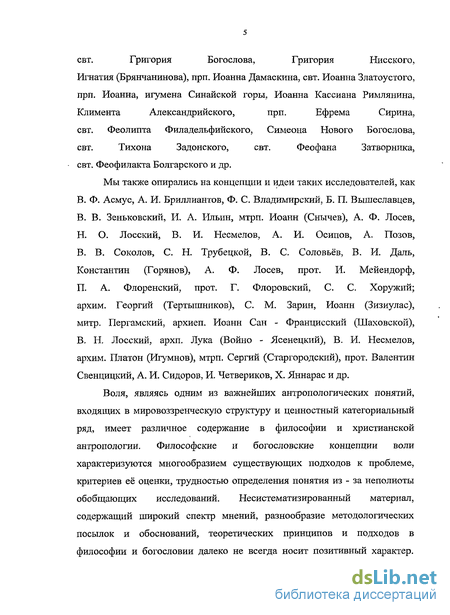 5

свт. Григория Богослова, Григория Нисского, Игнатия (Брянчанинова), прп. Иоанна Дамаскина, свт. Иоанна Златоустого, прп. Иоанна, игумена Синайской горы, Иоанна Кассиана Римлянина, Климента Александрийского, прп. Ефрема Сирина, свт. Феолипта Филадельфийского, Симеона Нового Богослова, свт. Тихона Задонского, свт. Феофана Затворника, свт. Феофилакта Болгарского и др.

Мы также опирались на концепции и идеи таких исследователей, как В. Ф. Асмус, А. И. Бриллиантов, Ф. С. Владимирский, Б. П. Вышеславцев, В. В. Зеньковский, И. А. Ильин, мтрп. Иоанн (Снычев), А. Ф. Лосев, Н. О. Лосский, В. И. Несмелов, А. И. Осипов, А. Позов, В. В. Соколов, С. Н. Трубецкой, В. С. Соловьёв, В. И. Даль, Константин (Горянов), А. Ф. Лосев, прот. И. Мейендорф, П. А. Флоренский, прот. Г. Флоровский, С. С. Хоружий; архим. Георгий (Тертышников), С. М. Зарин, Иоанн (Зизиулас), митр. Пергамский, архиеп. Иоанн Сан - Францисский (Шаховской), В. Н. Лосский, архп. Лука (Войно - Ясенецкий), В. И. Несмелов, архим. Платон (Игумнов), мтрп. Сергий (Старгородский), прот. Валентин Свенцицкий, А. И. Сидоров, И. Четвериков, Х. Яннарас и др.

Воля, являясь одним из важнейших антропологических понятий, входящих в мировоззренческую структуру и ценностный категориальный ряд, имеет различное содержание в философии и христианской антропологии. Философские и богословские концепции воли характеризуются многообразием существующих подходов к проблеме, критериев её оценки, трудностью определения понятия из - за неполноты обобщающих исследований. Несистематизированный материал, содержащий широкий спектр мнений, разнообразие методологических посылок и обоснований, теоретических принципов и подходов в философии и богословии далеко не всегда носит позитивный характер.

dsLib.net
библиотека диссертаций